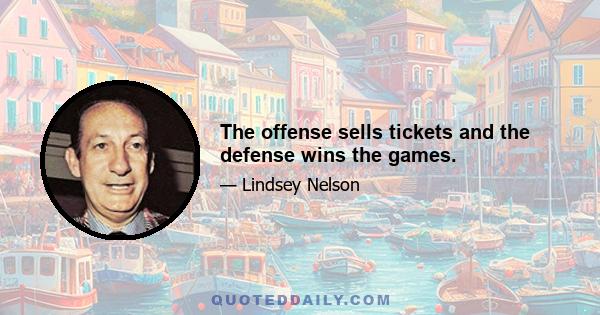 The offense sells tickets and the defense wins the games.

— Lindsey Nelson

QUOTEDDAILY.COM